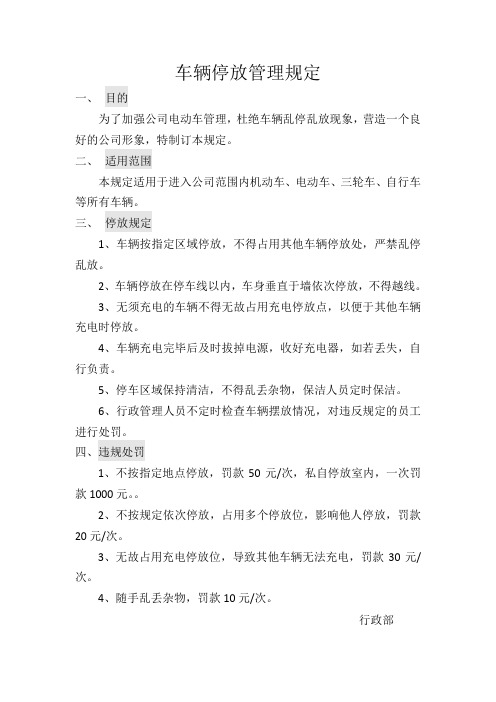 车辆停放管理规定

一、 目的

为了加强公司电动车管理，杜绝车辆乱停乱放现象，营造一个良好的公司形象，特制订本规定。

二、 适用范围

本规定适用于进入公司范围内机动车、电动车、三轮车、自行车等所有车辆。

三、 停放规定

1、车辆按指定区域停放，不得占用其他车辆停放处，严禁乱停乱放。

2、车辆停放在停车线以内，车身垂直于墙依次停放，不得越线。

3、无须充电的车辆不得无故占用充电停放点，以便于其他车辆充电时停放。

4、车辆充电完毕后及时拔掉电源，收好充电器，如若丢失，自行负责。

5、停车区域保持清洁，不得乱丢杂物，保洁人员定时保洁。

6、行政管理人员不定时检查车辆摆放情况，对违反规定的员工进行处罚。

四、违规处罚

1、不按指定地点停放，罚款 50 元/次，私自停放室内，一次罚款 1000 元。。

2、不按规定依次停放，占用多个停放位，影响他人停放，罚款 20 元/次。

3、无故占用充电停放位，导致其他车辆无法充电，罚款 30 元/次。

4、随手乱丢杂物，罚款 10 元/次。

行政部